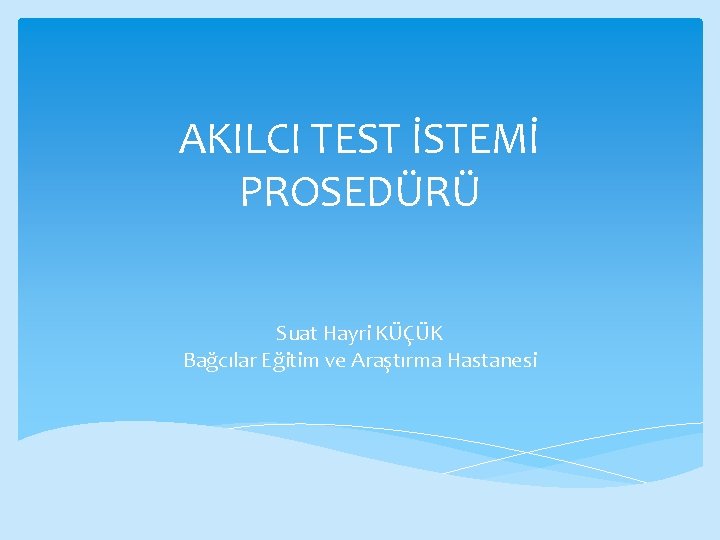 AKILCI TEST İSTEMİ PROSEDÜRÜ

Suat Hayri KÜÇÜK
Bağcılar Eğitim ve Araştırma Hastanesi